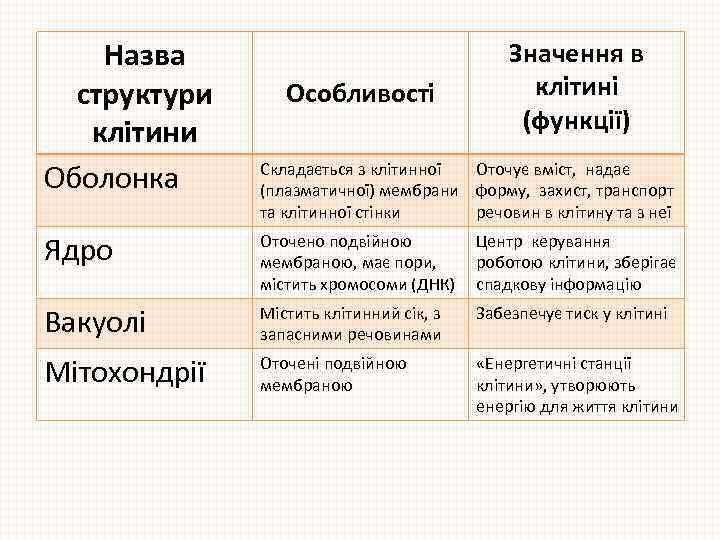 | Назва структури клітини | Особливості | Значення в клітині (функції) |
|---|---|---|
| Оболонка | Складається з клітинної (плазматичної) мембрани та клітинної стінки | Оточує вміст, надає форму, захист, транспорт речовин в клітину та з неї |
| Ядро | Оточено подвійною мембраною, має пори, містить хромосоми (ДНК) | Центр керування роботою клітини, зберігає спадкову інформацію |
| Вакуолі | Містить клітинний сік, з запасними речовинами | Забезпечує тиск у клітині |
| Мітохондрії | Оточені подвійною мембраною | «Енергетичні станції клітини», утворюють енергію для життя клітини |